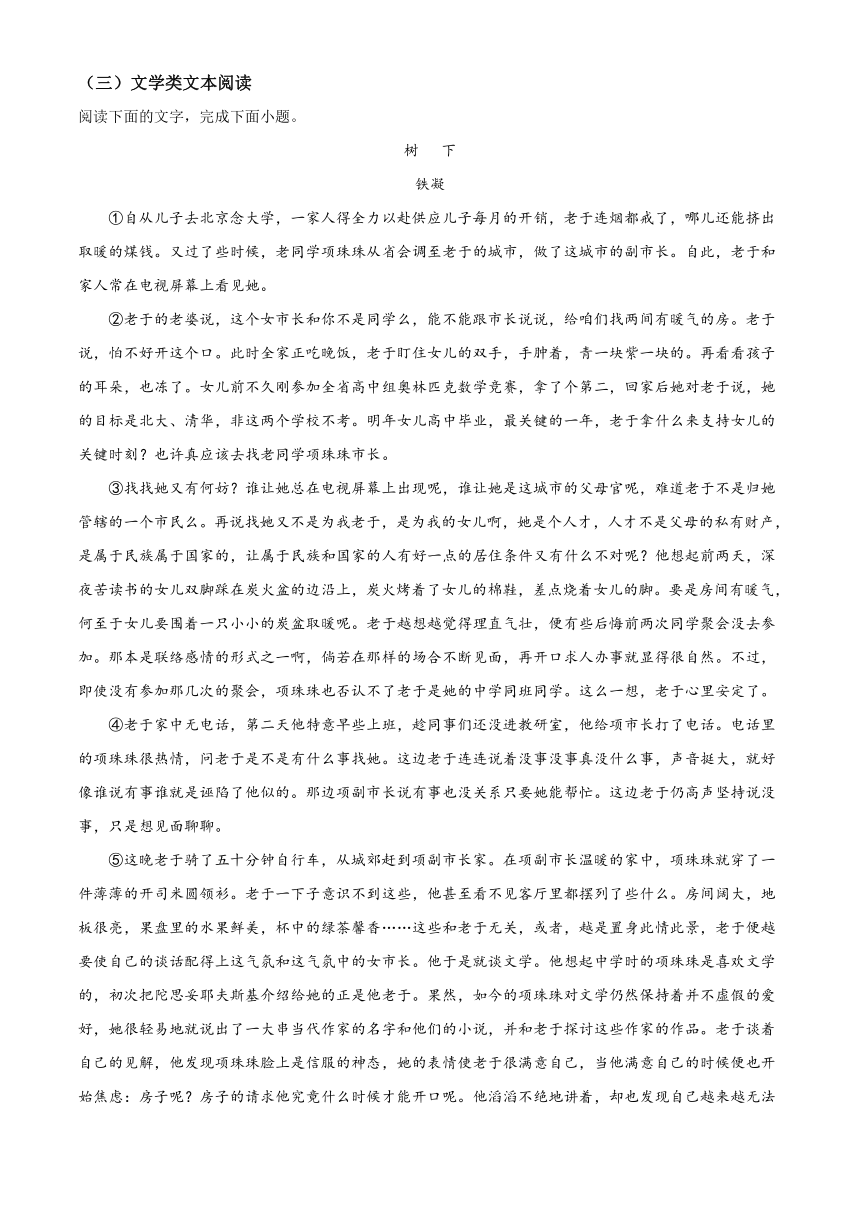 （三）文学类文本阅读

阅读下面的文字，完成下面小题。

树　下

铁凝

①自从儿子去北京念大学，一家人得全力以赴供应儿子每月的开销，老于连烟都戒了，哪儿还能挤出取暖的煤钱。又过了些时候，老同学项珠珠从省会调至老于的城市，做了这城市的副市长。自此，老于和家人常在电视屏幕上看见她。

②老于的老婆说，这个女市长和你不是同学么，能不能跟市长说说，给咱们找两间有暖气的房。老于说，怕不好开这个口。此时全家正吃晚饭，老于盯住女儿的双手，手肿着，青一块紫一块的。再看看孩子的耳朵，也冻了。女儿前不久刚参加全省高中组奥林匹克数学竞赛，拿了个第二，回家后她对老于说，她的目标是北大、清华，非这两个学校不考。明年女儿高中毕业，最关键的一年，老于拿什么来支持女儿的关键时刻？也许真应该去找老同学项珠珠市长。

③找找她又有何妨？谁让她总在电视屏幕上出现呢，谁让她是这城市的父母官呢，难道老于不是归她管辖的一个市民么。再说找她又不是为我老于，是为我的女儿啊，她是个人才，人才不是父母的私有财产，是属于民族属于国家的，让属于民族和国家的人有好一点的居住条件又有什么不对呢？他想起前两天，深夜苦读书的女儿双脚踩在炭火盆的边沿上，炭火烤着了女儿的棉鞋，差点烧着女儿的脚。要是房间有暖气，何至于女儿要围着一只小小的炭盆取暖呢。老于越想越觉得理直气壮，便有些后悔前两次同学聚会没去参加。那本是联络感情的形式之一啊，倘若在那样的场合不断见面，再开口求人办事就显得很自然。不过，即使没有参加那几次的聚会，项珠珠也否认不了老于是她的中学同班同学。这么一想，老于心里安定了。

④老于家中无电话，第二天他特意早些上班，趁同事们还没进教研室，他给项市长打了电话。电话里的项珠珠很热情，问老于是不是有什么事找她。这边老于连连说着没事没事真没什么事，声音挺大，就好像谁说有事谁就是诬陷了他似的。那边项副市长说有事也没关系只要她能帮忙。这边老于仍高声坚持说没事，只是想见面聊聊。

⑤这晚老于骑了五十分钟自行车，从城郊赶到项副市长家。在项副市长温暖的家中，项珠珠就穿了一件薄薄的开司米圆领衫。老于一下子意识不到这些，他甚至看不见客厅里都摆列了些什么。房间阔大，地板很亮，果盘里的水果鲜美，杯中的绿茶馨香……这些和老于无关，或者，越是置身此情此景，老于便越要使自己的谈话配得上这气氛和这气氛中的女市长。他于是就谈文学。他想起中学时的项珠珠是喜欢文学的，初次把陀思妥耶夫斯基介绍给她的正是他老于。果然，如今的项珠珠对文学仍然保持着并不虚假的爱好，她很轻易地就说出了一大串当代作家的名字和他们的小说，并和老于探讨这些作家的作品。老于谈着自己的见解，他发现项珠珠脸上是信服的神态，她的表情使老于很满意自己，当他满意自己的时候便也开始焦虑：房子呢？房子的请求他究竟什么时候才能开口呢。他滔滔不绝地讲着，却也发现自己越来越无法